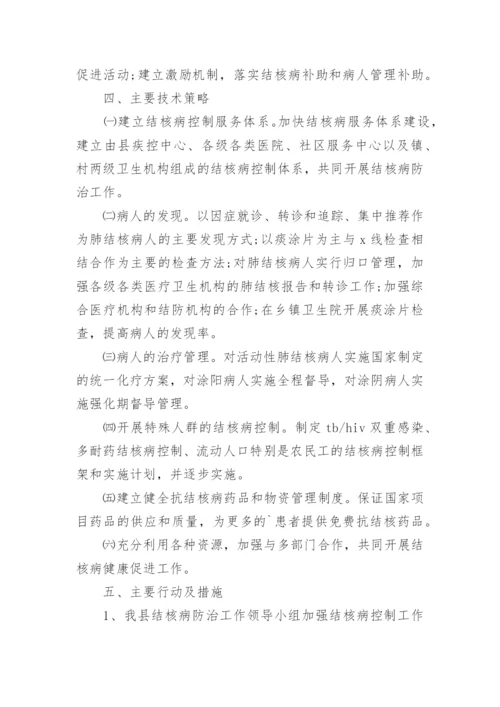 促进活动;建立激励机制,落实结核病补助和病人管理补助。

四、主要技术策略

㈠建立结核病控制服务体系。加快结核病服务体系建设,建立由县疾控中心、各级各类医院、社区服务中心以及镇、村两级卫生机构组成的结核病控制体系,共同开展结核病防治工作。

㈡病人的发现。以因症就诊、转诊和追踪、集中推荐作为肺结核病人的主要发现方式;以痰涂片为主与 x 线检查相结合作为主要的检查方法;对肺结核病人实行归口管理,加强各级各类医疗卫生机构的肺结核报告和转诊工作;加强综合医疗机构和结防机构的合作;在乡镇卫生院开展痰涂片检查,提高病人的发现率。

㈢病人的治疗管理。对活动性肺结核病人实施国家制定的统一化疗方案,对涂阳病人实施全程督导,对涂阴病人实施强化期督导管理。

㈣开展特殊人群的结核病控制。制定 tb/hiv 双重感染、多耐药结核病控制、流动人口特别是农民工的结核病控制框架和实施计划,并逐步实施。

㈤建立健全抗结核病药品和物资管理制度。保证国家项目药品的供应和质量,为更多的`患者提供免费抗结核药品。

㈥充分利用各种资源,加强与多部门合作,共同开展结核病健康促进工作。

五、主要行动及措施

1、我县结核病防治工作领导小组加强结核病控制工作